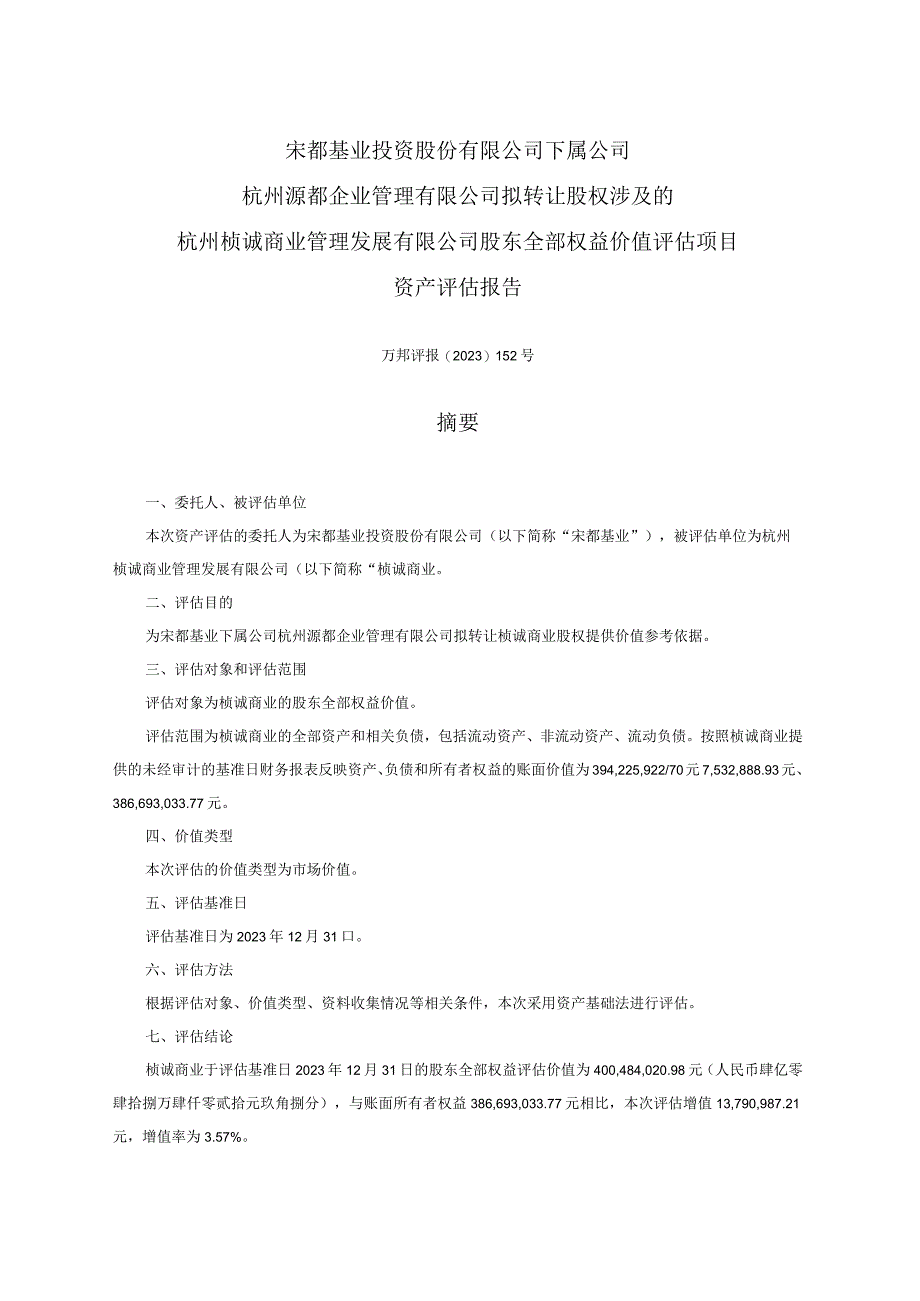 宋都基业投资股份有限公司下属公司
杭州源都企业管理有限公司拟转让股权涉及的
杭州桢诚商业管理发展有限公司股东全部权益价值评估项目
资产评估报告

万邦评报（2023）152号

摘要

一、委托人、被评估单位

本次资产评估的委托人为宋都基业投资股份有限公司（以下简称“宋都基业”），被评估单位为杭州桢诚商业管理发展有限公司（以下简称“桢诚商业。

二、评估目的

为宋都基业下属公司杭州源都企业管理有限公司拟转让桢诚商业股权提供价值参考依据。

三、评估对象和评估范围

评估对象为桢诚商业的股东全部权益价值。

评估范围为桢诚商业的全部资产和相关负债，包括流动资产、非流动资产、流动负债。按照桢诚商业提供的未经审计的基准日财务报表反映资产、负债和所有者权益的账面价值为394,225,922/70元7,532,888.93元、386,693,033.77元。

四、价值类型

本次评估的价值类型为市场价值。

五、评估基准日

评估基准日为2023年12月31口。

六、评估方法

根据评估对象、价值类型、资料收集情况等相关条件，本次采用资产基础法进行评估。

七、评估结论

桢诚商业于评估基准日2023年12月31日的股东全部权益评估价值为400,484,020.98元（人民币肆亿零肆拾捌万肆仟零贰拾元玖角捌分），与账面所有者权益386,693,033.77元相比，本次评估增值13,790,987.21元，增值率为3.57%。